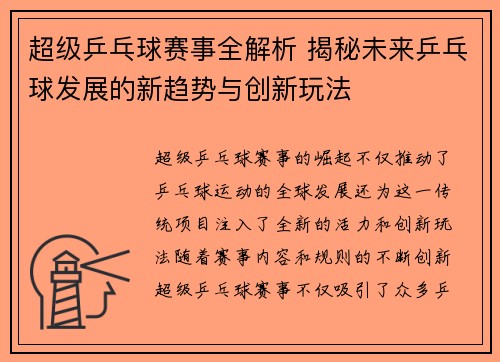 超级乒乓球赛事全解析 揭秘未来乒乓球发展的新趋势与创新玩法

超级乒乓球赛事的崛起不仅推动了乒乓球运动的全球发展还为这一传统项目注入了全新的活力和创新玩法随着赛事内容和规则的不断创新超级乒乓球赛事不仅吸引了众多乒